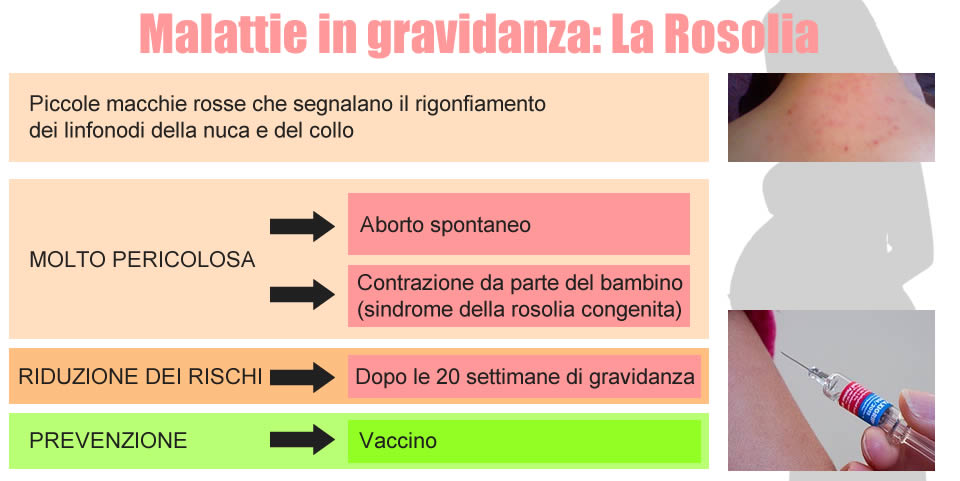 Malattie in gravidanza: La Rosolia

Piccole macchie rosse che segnalano il rigonfiamento dei linfonodi della nuca e del collo

MOLTO PERICOLOSA

Aborto spontaneo

Contrazione da parte del bambino (sindrome della rosolia congenita)

RIDUZIONE DEI RISCHI

Dopo le 20 settimane di gravidanza

PREVENZIONE

Vaccino